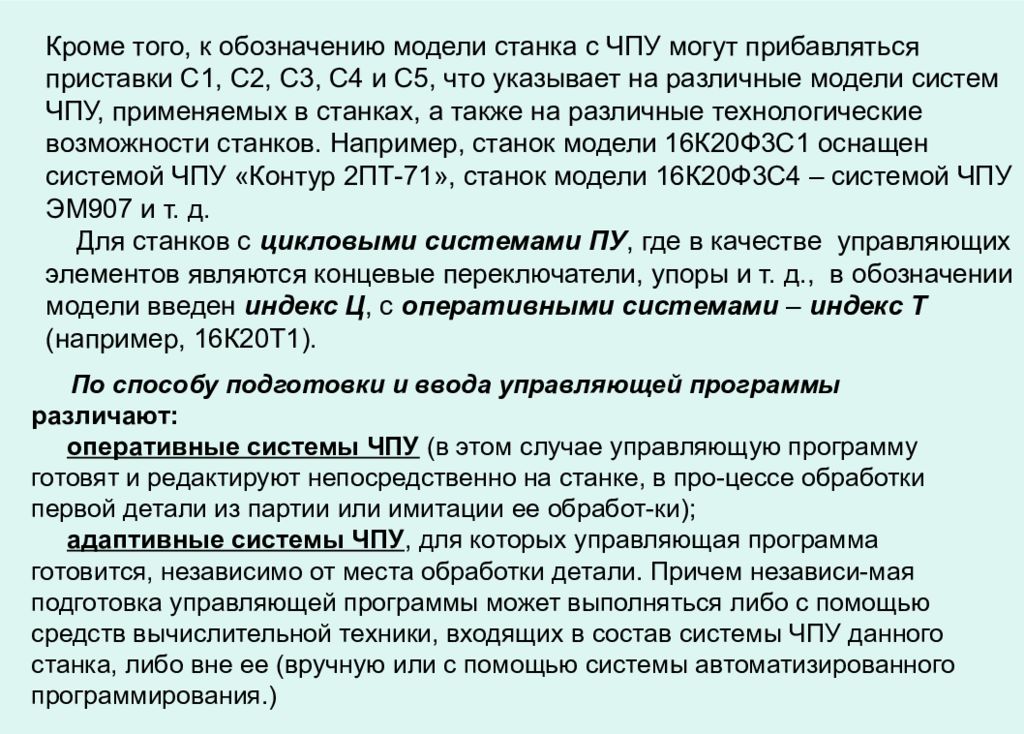 Кроме того, к обозначению модели станка с ЧПУ могут прибавляться приставки С1, С2, С3, С4 и С5, что указывает на различные модели систем ЧПУ, применяемых в станках, а также на различные технологические возможности станков. Например, станок модели 16К20Ф3С1 оснащен системой ЧПУ «Контур 2ПТ-71», станок модели 16К20Ф3С4 – системой ЧПУ ЭМ907 и т. д.

Для станков с цикловыми системами ПУ, где в качестве управляющих элементов являются концевые переключатели, упоры и т. д., в обозначении модели введен индекс Ц, с оперативными системами – индекс Т (например, 16К20Т1).

По способу подготовки и ввода управляющей программы различают:

оперативные системы ЧПУ (в этом случае управляющую программу готовят и редактируют непосредственно на станке, в про-цессе обработки первой детали из партии или имитации ее обработ-ки);

адаптивные системы ЧПУ, для которых управляющая программа готовится, независимо от места обработки детали. Причем независи-мая подготовка управляющей программы может выполняться либо с помощью средств вычислительной техники, входящих в состав системы ЧПУ данного станка, либо вне ее (вручную или с помощью системы автоматизированного программирования.)